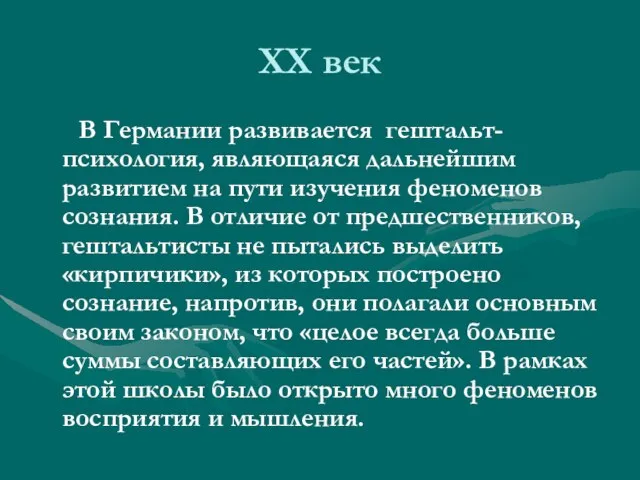 XX век

В Германии развивается гештальт-психология, являющаяся дальнейшим развитием на пути изучения феноменов сознания. В отличие от предшественников, гештальтисты не пытались выделить «кирпичики», из которых построено сознание, напротив, они полагали основным своим законом, что «целое всегда больше суммы составляющих его частей». В рамках этой школы было открыто много феноменов восприятия и мышления.